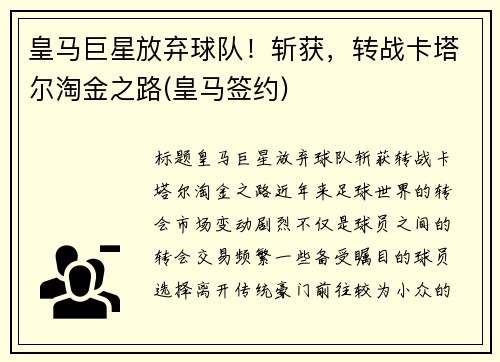 皇马巨星放弃球队！斩获，转战卡塔尔淘金之路(皇马签约)

标题皇马巨星放弃球队斩获转战卡塔尔淘金之路近年来足球世界的转会市场变动剧烈不仅是球员之间的转会交易频繁一些备受瞩目的球员选择离开传统豪门前往较为小众的